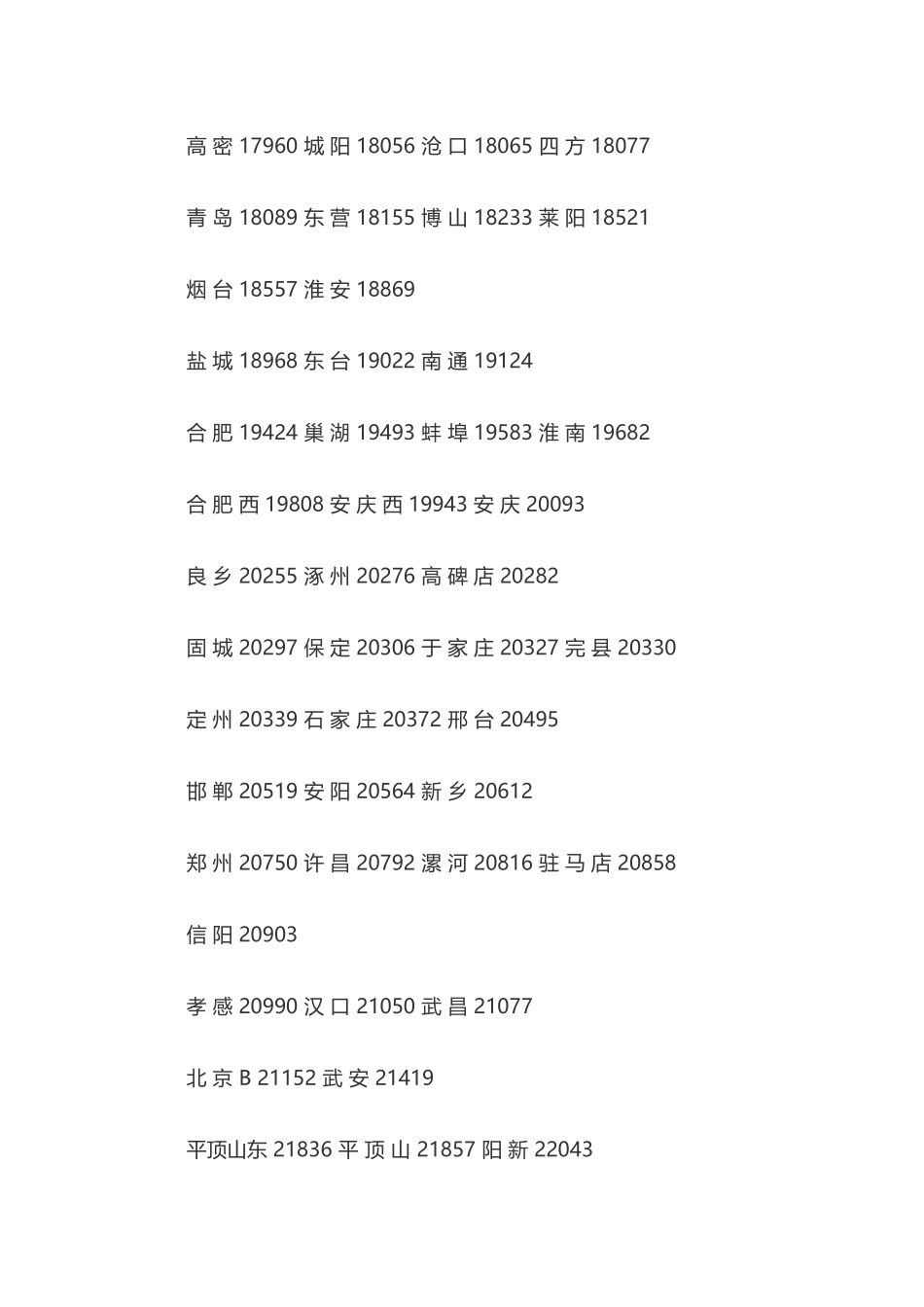 高密 17960 城阳 18056 沧口 18065 四方 18077

青岛 18089 东营 18155 博山 18233 莱阳 18521

烟台 18557 淮安 18869

盐城 18968 东台 19022 南通 19124

合肥 19424 巢湖 19493 蚌埠 19583 淮南 19682

合肥西 19808 安庆西 19943 安庆 20093

良乡 20255 涿州 20276 高碑店 20282

固城 20297 保定 20306 于家庄 20327 完县 20330

定州 20339 石家庄 20372 邢台 20495

邯郸 20519 安阳 20564 新乡 20612

郑州 20750 许昌 20792 漯河 20816 驻马店 20858

信阳 20903

孝感 20990 汉口 21050 武昌 21077

北京 B 21152 武安 21419

平顶山东 21836 平顶山 21857 阳新 22043